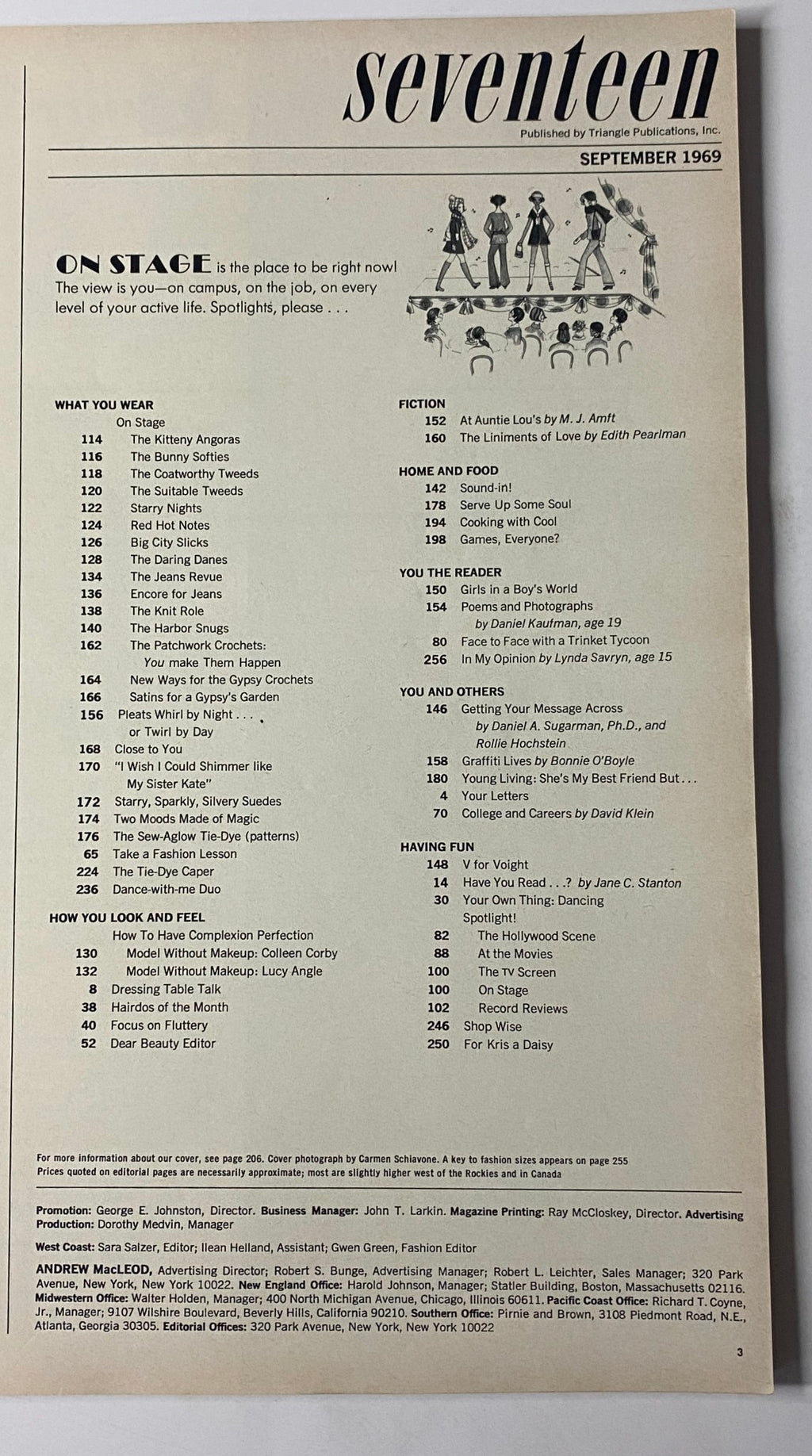 seventeen

Published by Triangle Publications, Inc.

SEPTEMBER 1969

ON STAGE is the place to be right now! The view is you—on campus, on the job, on every level of your active life. Spotlights, please . . .

WHAT YOU WEAR
On Stage
114 The Kitteny Angoras
116 The Bunny Softies
118 The Coatworthy Tweeds
120 The Suitable Tweeds
122 Starry Nights
124 Red Hot Notes
126 Big City Slicks
128 The Daring Danes
134 The Jeans Revue
136 Encore for Jeans
138 The Knit Role
140 The Harbor Snugs
162 The Patchwork Crochets: You make Them Happen
164 New Ways for the Gypsy Crochets
166 Satins for a Gypsy's Garden
156 Pleats Whirl by Night . . . or Twirl by Day
168 Close to You
170 "I Wish I Could Shimmer like My Sister Kate"
172 Starry, Sparkly, Silvery Suedes
174 Two Moods Made of Magic
176 The Sew-Aglow Tie-Dye (patterns)
65 Take a Fashion Lesson
224 The Tie-Dye Caper
236 Dance-with-me Duo

HOW YOU LOOK AND FEEL
How To Have Complexion Perfection
130 Model Without Makeup: Colleen Corby
132 Model Without Makeup: Lucy Angle
8 Dressing Table Talk
38 Hairdos of the Month
40 Focus on Fluttery
52 Dear Beauty Editor

FICTION
152 At Auntie Lou's by M. J. Amft
160 The Liniments of Love by Edith Pearlman

HOME AND FOOD
142 Sound-in!
178 Serve Up Some Soul
194 Cooking with Cool
198 Games, Everyone?

YOU THE READER
150 Girls in a Boy's World
154 Poems and Photographs by Daniel Kaufman, age 19
80 Face to Face with a Trinket Tycoon
256 In My Opinion by Lynda Savryn, age 15

YOU AND OTHERS
146 Getting Your Message Across by Daniel A. Sugarman, Ph.D., and Rollie Hochstein
158 Graffiti Lives by Bonnie O'Boyle
180 Young Living: She's My Best Friend But . . .
4 Your Letters
70 College and Careers by David Klein

HAVING FUN
148 V for Voight
14 Have You Read . . .? by Jane C. Stanton
30 Your Own Thing: Dancing
Spotlight!
82 The Hollywood Scene
88 At the Movies
100 The TV Screen
100 On Stage
102 Record Reviews
246 Shop Wise
250 For Kris a Daisy

For more information about our cover, see page 206. Cover photograph by Carmen Schiavone. A key to fashion sizes appears on page 255
Prices quoted on editorial pages are necessarily approximate; most are slightly higher west of the Rockies and in Canada

Promotion: George E. Johnston, Director. Business Manager: John T. Larkin. Magazine Printing: Ray McCloskey, Director. Advertising Production: Dorothy Medvin, Manager

West Coast: Sara Salzer, Editor; Ilean Helland, Assistant; Gwen Green, Fashion Editor

ANDREW MacLEOD, Advertising Director; Robert S. Bunge, Advertising Manager; Robert L. Leichter, Sales Manager; 320 Park Avenue, New York, New York 10022. New England Office: Harold Johnson, Manager; Statler Building, Boston, Massachusetts 02116. Midwestern Office: Walter Holden, Manager; 400 North Michigan Avenue, Chicago, Illinois 60611. Pacific Coast Office: Richard T. Coyne, Jr., Manager; 9107 Wilshire Boulevard, Beverly Hills, California 90210. Southern Office: Pirnie and Brown, 3108 Piedmont Road, N.E., Atlanta, Georgia 30305. Editorial Offices: 320 Park Avenue, New York, New York 10022

3